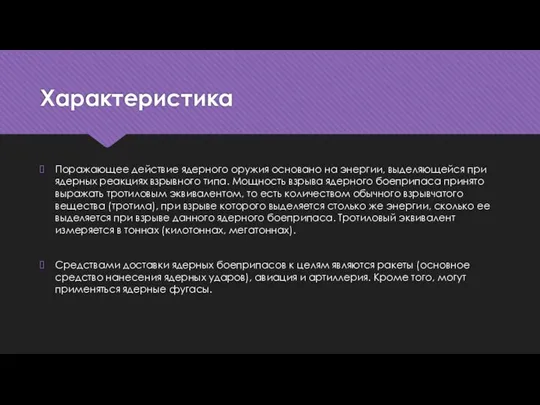 Характеристика

Поражающее действие ядерного оружия основано на энергии, выделяющейся при ядерных реакциях взрывного типа. Мощность взрыва ядерного боеприпаса принято выражать тротиловым эквивалентом, то есть количеством обычного взрывчатого вещества (тротила), при взрыве которого выделяется столько же энергии, сколько ее выделяется при взрыве данного ядерного боеприпаса. Тротиловый эквивалент измеряется в тоннах (килотоннах, мегатоннах).

Средствами доставки ядерных боеприпасов к целям являются ракеты (основное средство нанесения ядерных ударов), авиация и артиллерия. Кроме того, могут применяться ядерные фугасы.